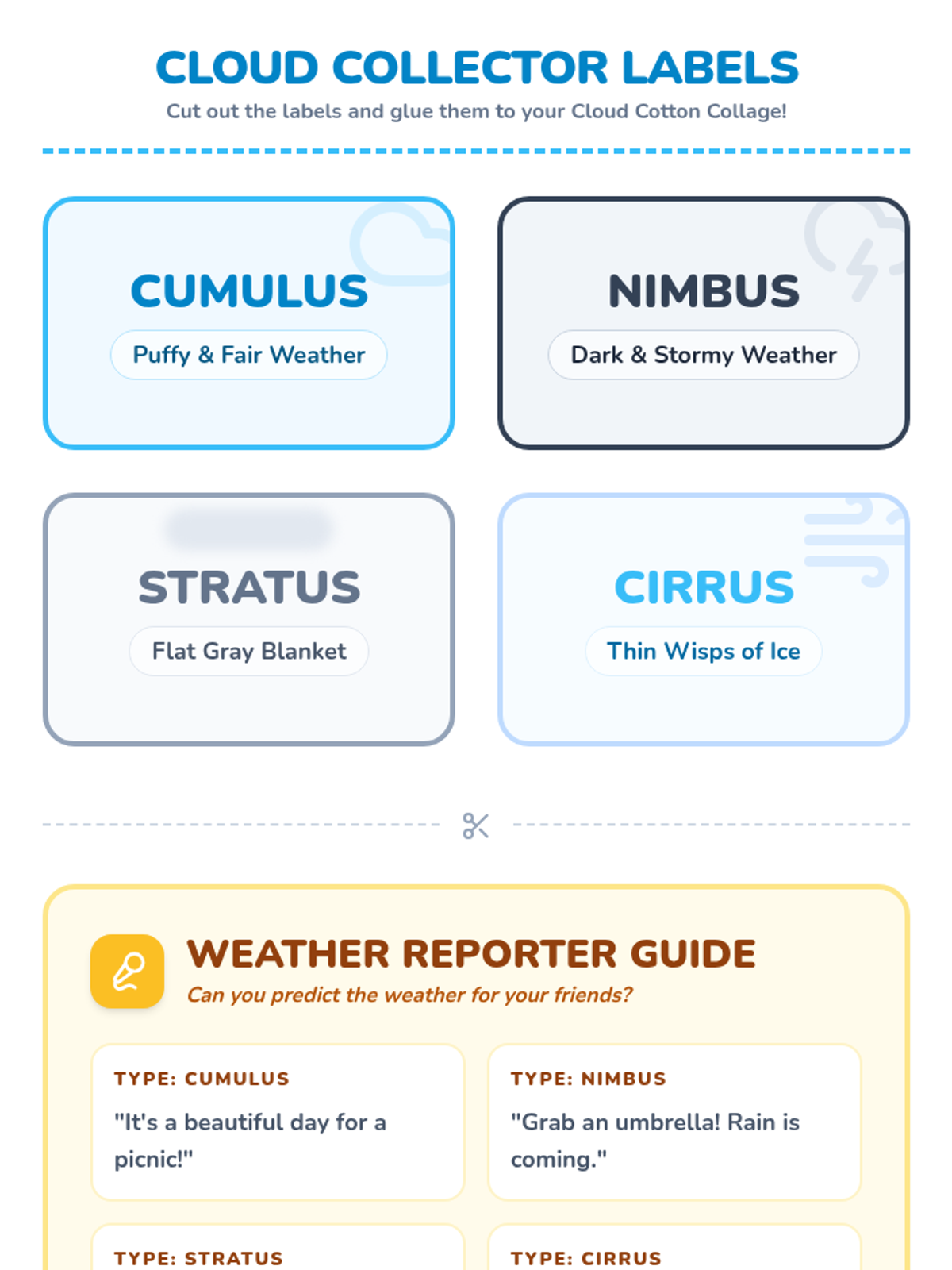 CLOUD COLLECTOR LABELS

Cut out the labels and glue them to your Cloud Cotton Collage!

CUMULUS

Puffy & Fair Weather

NIMBUS

Dark & Stormy Weather

STRATUS

Flat Gray Blanket

CIRRUS

Thin Wisps of Ice

WEATHER REPORTER GUIDE

Can you predict the weather for your friends?

TYPE: CUMULUS

"It's a beautiful day for a picnic!"

TYPE: NIMBUS

"Grab an umbrella! Rain is coming."

TYPE: STRATUS

TYPE: CIRRUS